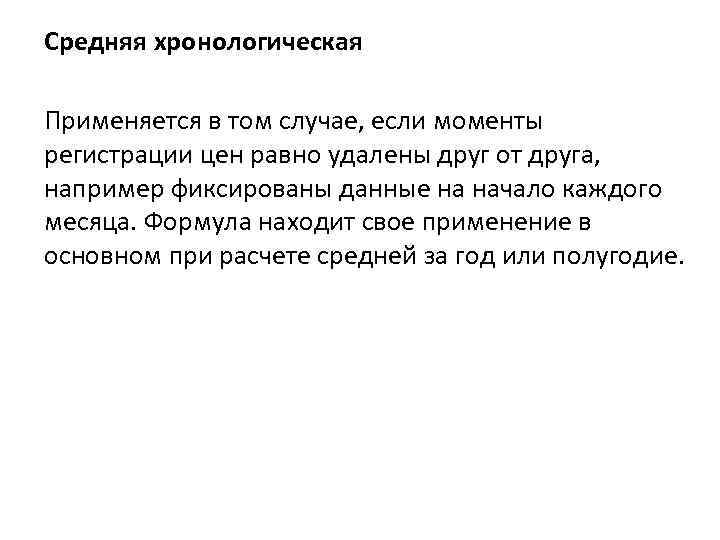 Средняя хронологическая

Применяется в том случае, если моменты регистрации цен равно удалены друг от друга, например фиксированы данные на начало каждого месяца. Формула находит свое применение в основном при расчете средней за год или полугодие.